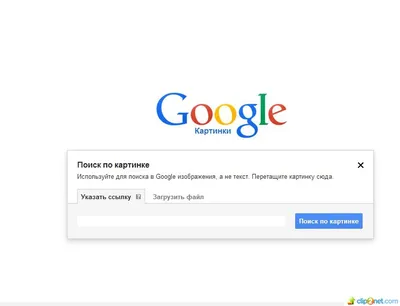 Google
Картинки

Поиск по картинке
×
Используйте для поиска в Google изображения, а не текст. Перетащите картинку сюда.

Указать ссылку
Загрузить файл

Поиск по картинке

clip2net.com